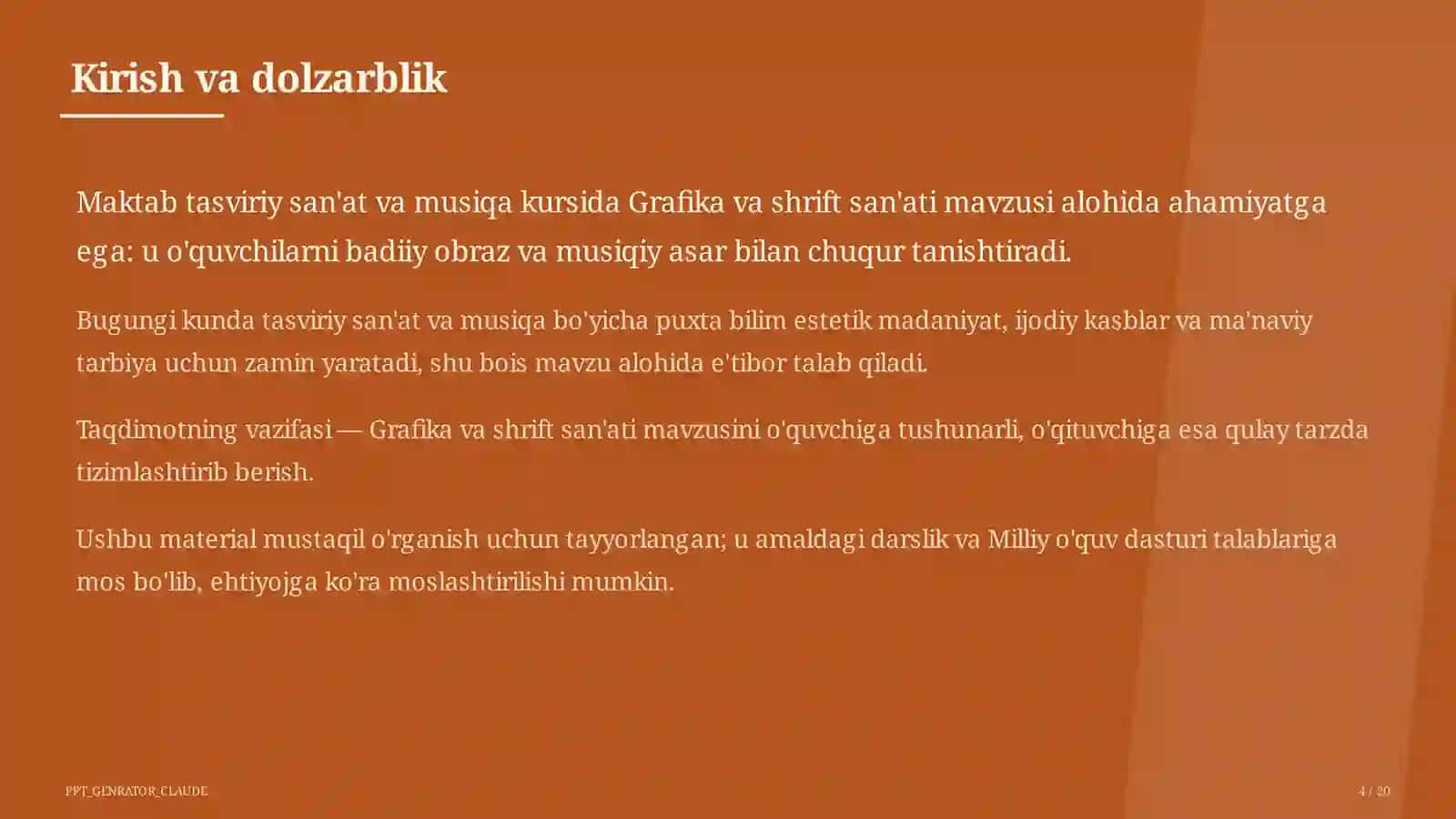 Kirish va dolzarblik

Maktab tasviriy san'at va musiqa kursida Grafika va shrift san'ati mavzusi alohida ahamiyatga ega: u o'quvchilarni badiiy obraz va musiqiy asar bilan chuqur tanishtiradi.

Bugungi kunda tasviriy san'at va musiqa bo'yicha puxta bilim estetik madaniyat, ijodiy kasblar va ma'naviy tarbiya uchun zamin yaratadi, shu bois mavzu alohida e'tibor talab qiladi.

Taqdimotning vazifasi — Grafika va shrift san'ati mavzusini o'quvchiga tushunarli, o'qituvchiga esa qulay tarzda tizimlashtirib berish.

Ushbu material mustaqil o'rganish uchun tayyorlangan; u amaldagi darslik va Milliy o'quv dasturi talablariga mos bo'lib, ehtiyojga ko'ra moslashtirilishi mumkin.

PPT_GENRATOR_CLAUDE

4 / 20